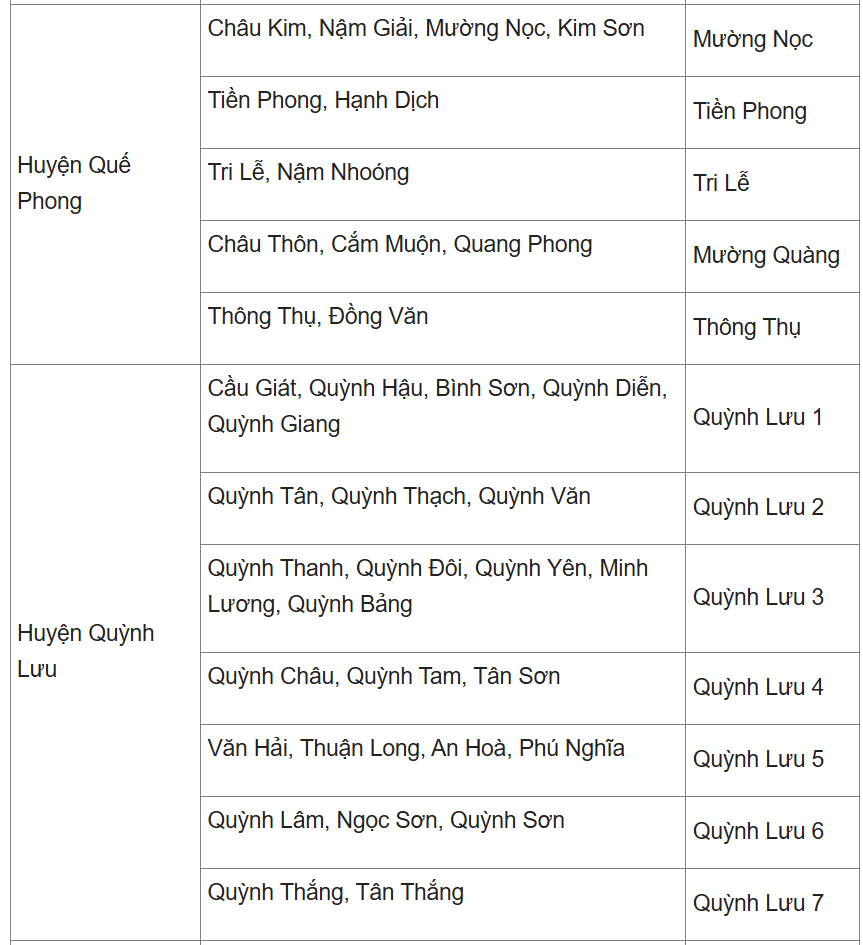 | | | |
|---|---|---|
| Huyện Quế Phong | Châu Kim, Nậm Giải, Mường Nọc, Kim Sơn | Mường Nọc |
| | Tiền Phong, Hạnh Dịch | Tiền Phong |
| | Tri Lễ, Nậm Nhoóng | Tri Lễ |
| | Châu Thôn, Cắm Muộn, Quang Phong | Mường Quàng |
| | Thông Thụ, Đồng Văn | Thông Thụ |
| Huyện Quỳnh Lưu | Cầu Giát, Quỳnh Hậu, Bình Sơn, Quỳnh Diễn, Quỳnh Giang | Quỳnh Lưu 1 |
| | Quỳnh Tân, Quỳnh Thạch, Quỳnh Văn | Quỳnh Lưu 2 |
| | Quỳnh Thanh, Quỳnh Đôi, Quỳnh Yên, Minh Lương, Quỳnh Bảng | Quỳnh Lưu 3 |
| | Quỳnh Châu, Quỳnh Tam, Tân Sơn | Quỳnh Lưu 4 |
| | Văn Hải, Thuận Long, An Hoà, Phú Nghĩa | Quỳnh Lưu 5 |
| | Quỳnh Lâm, Ngọc Sơn, Quỳnh Sơn | Quỳnh Lưu 6 |
| | Quỳnh Thắng, Tân Thắng | Quỳnh Lưu 7 |